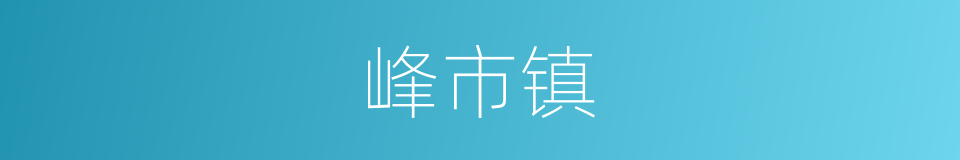 峰市镇